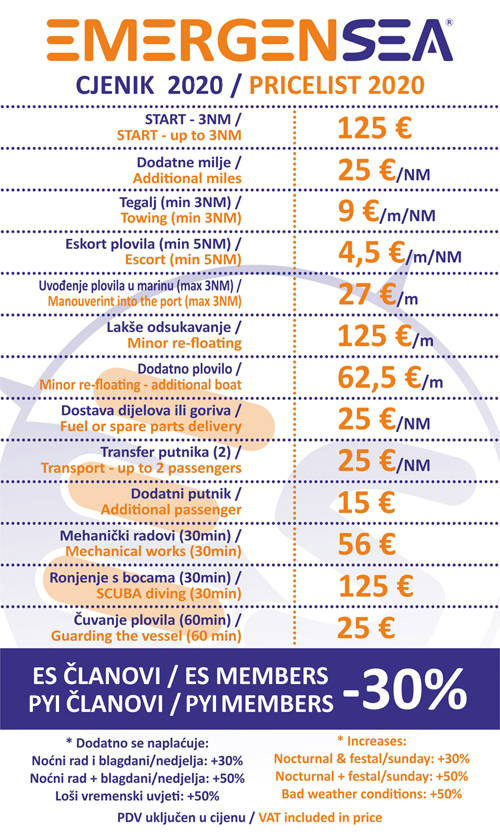 EMERGENSEA®

CJENIK 2020 / PRICELIST 2020

| | |
|---|---|
| START - 3NM / START - up to 3NM | 125 € |
| Dodatne milje / Additional miles | 25 €/NM |
| Tegalj (min 3NM) / Towing (min 3NM) | 9 €/m/NM |
| Eskort plovila (min 5NM) / Escort (min 5NM) | 4,5 €/m/NM |
| Uvođenje plovila u marinu (max 3NM) / Manouverint into the port (max 3NM) | 27 €/m |
| Lakše odsukavanje / Minor re-floating | 125 €/m |
| Dodatno plovilo / Minor re-floating - additional boat | 62,5 €/m |
| Dostava dijelova ili goriva / Fuel or spare parts delivery | 25 €/NM |
| Transfer putnika (2) / Transport - up to 2 passengers | 25 €/NM |
| Dodatni putnik / Additional passenger | 15 € |
| Mehanički radovi (30min) / Mechanical works (30min) | 56 € |
| Ronjenje s bocama (30min) / SCUBA diving (30min) | 125 € |
| Čuvanje plovila (60min) / Guarding the vessel (60 min) | 25 € |

ES ČLANOVI / ES MEMBERS
PYI ČLANOVI / PYI MEMBERS -30%

* Dodatno se naplaćuje:
Noćni rad i blagdani/nedjelja: +30%
Noćni rad + blagdani/nedjelja: +50%
Loši vremenski uvjeti: +50%

* Increases:
Nocturnal & festal/sunday: +30%
Nocturnal + festal/sunday: +50%
Bad weather conditions: +50%

PDV uključen u cijenu / VAT included in price